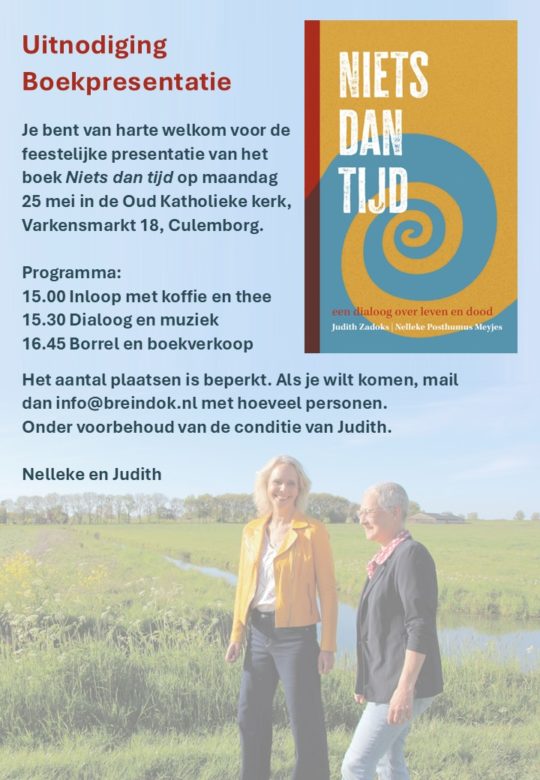 Uitnodiging
Boekpresentatie

Je bent van harte welkom voor de feestelijke presentatie van het boek Niets dan tijd op maandag 25 mei in de Oud Katholieke kerk, Varkensmarkt 18, Culemborg.

Programma:
15.00 Inloop met koffie en thee
15.30 Dialoog en muziek
16.45 Borrel en boekverkoop

NIETS
DAN
TIJD

een dialoog over leven en dood
Judith Zadoks | Nelleke Posthumus Meyjes

Het aantal plaatsen is beperkt. Als je wilt komen, mail dan info@breindok.nl met hoeveel personen.
Onder voorbehoud van de conditie van Judith.

Nelleke en Judith